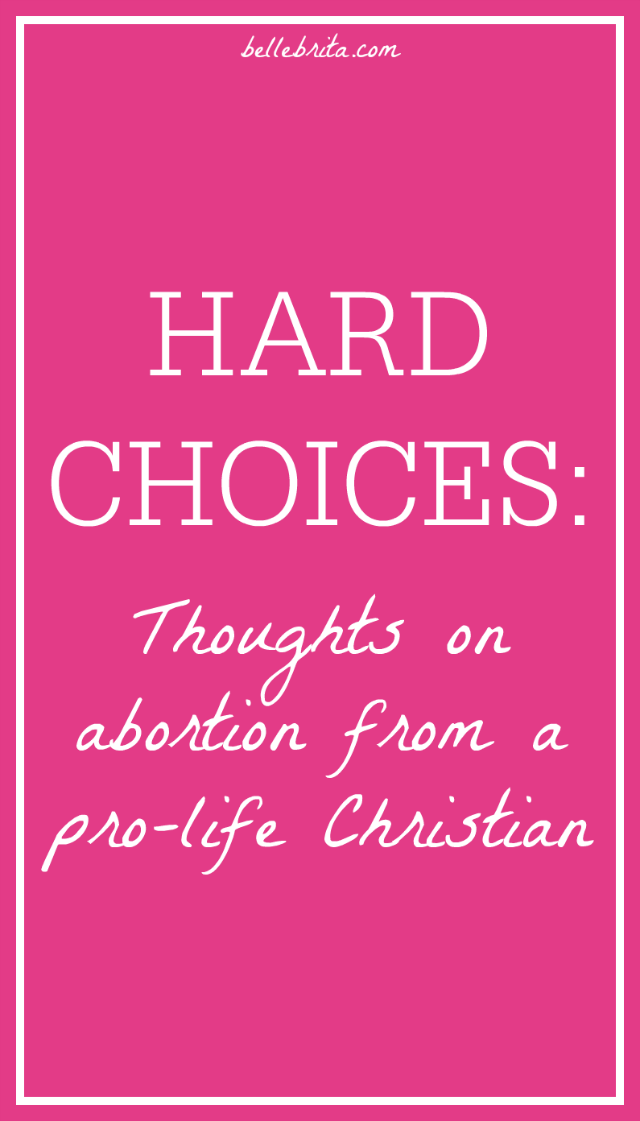 bellebrita.com

HARD CHOICES:

Thoughts on abortion from a pro-life Christian